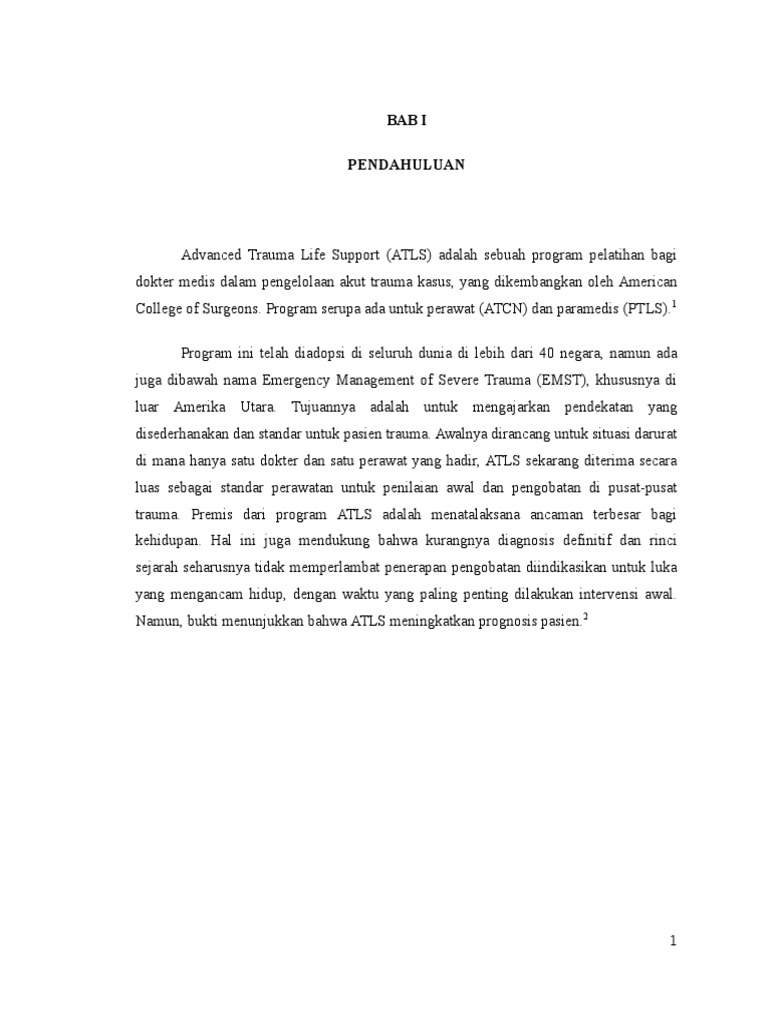 BAB I

PENDAHULUAN

Advanced Trauma Life Support (ATLS) adalah sebuah program pelatihan bagi dokter medis dalam pengelolaan akut trauma kasus, yang dikembangkan oleh American College of Surgeons. Program serupa ada untuk perawat (ATCN) dan paramedis (PTLS).$^1$

Program ini telah diadopsi di seluruh dunia di lebih dari 40 negara, namun ada juga dibawah nama Emergency Management of Severe Trauma (EMST), khususnya di luar Amerika Utara. Tujuannya adalah untuk mengajarkan pendekatan yang disederhanakan dan standar untuk pasien trauma. Awalnya dirancang untuk situasi darurat di mana hanya satu dokter dan satu perawat yang hadir, ATLS sekarang diterima secara luas sebagai standar perawatan untuk penilaian awal dan pengobatan di pusat-pusat trauma. Premis dari program ATLS adalah menatalaksana ancaman terbesar bagi kehidupan. Hal ini juga mendukung bahwa kurangnya diagnosis definitif dan rinci sejarah seharusnya tidak memperlambat penerapan pengobatan diindikasikan untuk luka yang mengancam hidup, dengan waktu yang paling penting dilakukan intervensi awal. Namun, bukti menunjukkan bahwa ATLS meningkatkan prognosis pasien.$^2$

1